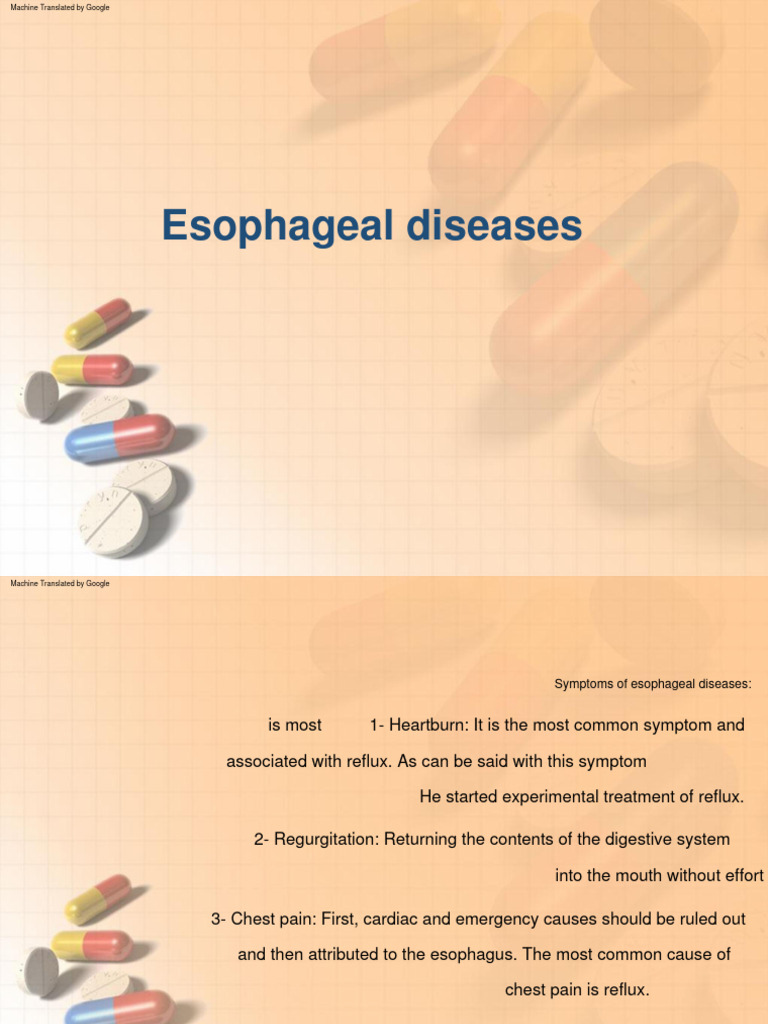 Machine Translated by Google

Esophageal diseases

Machine Translated by Google

Symptoms of esophageal diseases:

is most 1- Heartburn: It is the most common symptom and associated with reflux. As can be said with this symptom

He started experimental treatment of reflux.

2- Regurgitation: Returning the contents of the digestive system into the mouth without effort

3- Chest pain: First, cardiac and emergency causes should be ruled out and then attributed to the esophagus. The most common cause of chest pain is reflux.